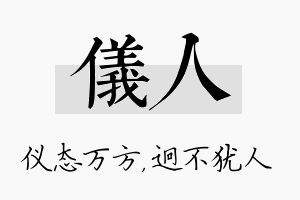 儀人

仪态万方，迥不犹人